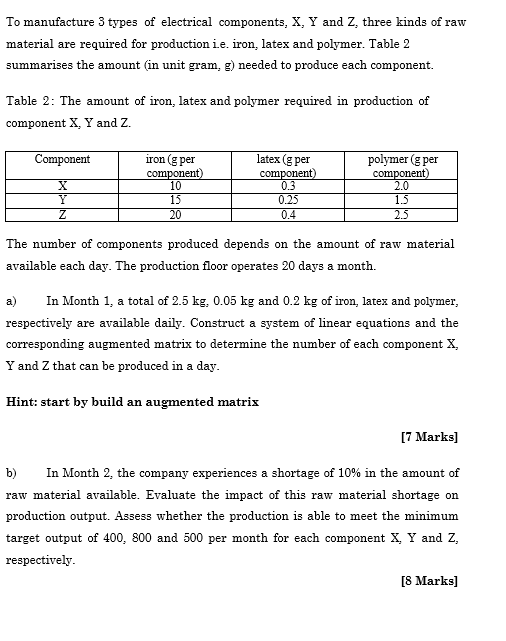 To manufacture 3 types of electrical components, X, Y and Z, three kinds of raw material are required for production i.e. iron, latex and polymer. Table 2 summarises the amount (in unit gram, g) needed to produce each component.

Table 2: The amount of iron, latex and polymer required in production of component X, Y and Z.

| Component | iron (g per component) | latex (g per component) | polymer (g per component) |
|---|---|---|---|
| X | 10 | 0.3 | 2.0 |
| Y | 15 | 0.25 | 1.5 |
| Z | 20 | 0.4 | 2.5 |

The number of components produced depends on the amount of raw material available each day. The production floor operates 20 days a month.

a) In Month 1, a total of 2.5 kg, 0.05 kg and 0.2 kg of iron, latex and polymer, respectively are available daily. Construct a system of linear equations and the corresponding augmented matrix to determine the number of each component X, Y and Z that can be produced in a day.

Hint: start by build an augmented matrix

[7 Marks]

b) In Month 2, the company experiences a shortage of 10% in the amount of raw material available. Evaluate the impact of this raw material shortage on production output. Assess whether the production is able to meet the minimum target output of 400, 800 and 500 per month for each component X, Y and Z, respectively.

[8 Marks]